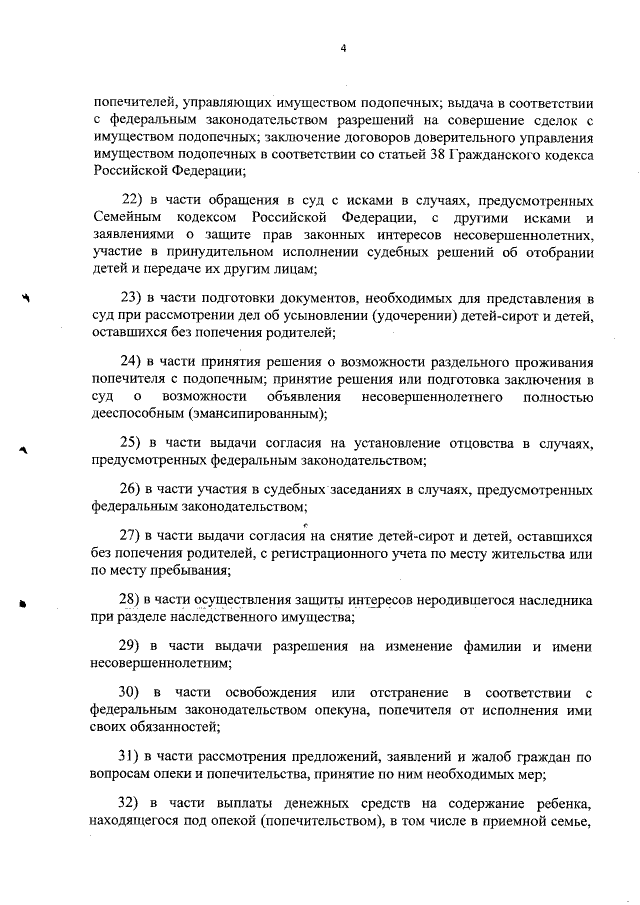 4

попечителей, управляющих имуществом подопечных; выдача в соответствии с федеральным законодательством разрешений на совершение сделок с имуществом подопечных; заключение договоров доверительного управления имуществом подопечных в соответствии со статьей 38 Гражданского кодекса Российской Федерации;

22) в части обращения в суд с исками в случаях, предусмотренных Семейным кодексом Российской Федерации, с другими исками и заявлениями о защите прав законных интересов несовершеннолетних, участие в принудительном исполнении судебных решений об отобрании детей и передаче их другим лицам;

23) в части подготовки документов, необходимых для представления в суд при рассмотрении дел об усыновлении (удочерении) детей-сирот и детей, оставшихся без попечения родителей;

24) в части принятия решения о возможности раздельного проживания попечителя с подопечным; принятие решения или подготовка заключения в суд о возможности объявления несовершеннолетнего полностью дееспособным (эмансипированным);

25) в части выдачи согласия на установление отцовства в случаях, предусмотренных федеральным законодательством;

26) в части участия в судебных заседаниях в случаях, предусмотренных федеральным законодательством;

27) в части выдачи согласия на снятие детей-сирот и детей, оставшихся без попечения родителей, с регистрационного учета по месту жительства или по месту пребывания;

28) в части осуществления защиты интересов неродившегося наследника при разделе наследственного имущества;

29) в части выдачи разрешения на изменение фамилии и имени несовершеннолетним;

30) в части освобождения или отстранение в соответствии с федеральным законодательством опекуна, попечителя от исполнения ими своих обязанностей;

31) в части рассмотрения предложений, заявлений и жалоб граждан по вопросам опеки и попечительства, принятие по ним необходимых мер;

32) в части выплаты денежных средств на содержание ребенка, находящегося под опекой (попечительством), в том числе в приемной семье,